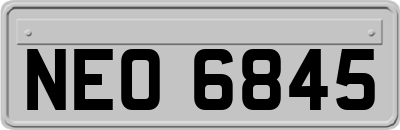 NEO 6845